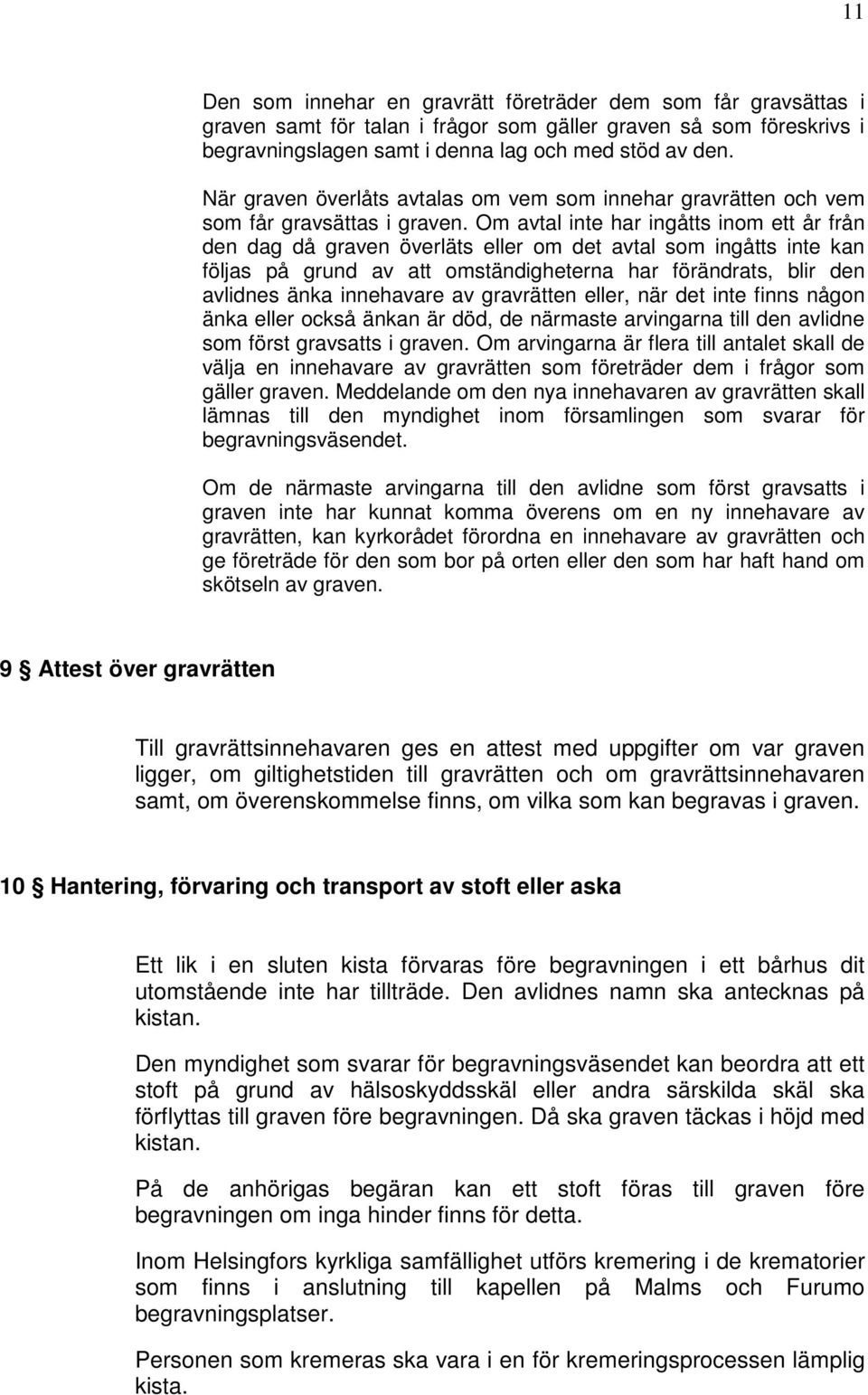 11

Den som innehar en gravrätt företräder dem som får gravsättas i graven samt för talan i frågor som gäller graven så som föreskrivs i begravningslagen samt i denna lag och med stöd av den.

När graven överlåts avtalas om vem som innehar gravrätten och vem som får gravsättas i graven. Om avtal inte har ingåtts inom ett år från den dag då graven överläts eller om det avtal som ingåtts inte kan följas på grund av att omständigheterna har förändrats, blir den avlidnes änka innehavare av gravrätten eller, när det inte finns någon änka eller också änkan är död, de närmaste arvingarna till den avlidne som först gravsatts i graven. Om arvingarna är flera till antalet skall de välja en innehavare av gravrätten som företräder dem i frågor som gäller graven. Meddelande om den nya innehavaren av gravrätten skall lämnas till den myndighet inom församlingen som svarar för begravningsväsendet.

Om de närmaste arvingarna till den avlidne som först gravsatts i graven inte har kunnat komma överens om en ny innehavare av gravrätten, kan kyrkorådet förordna en innehavare av gravrätten och ge företräde för den som bor på orten eller den som har haft hand om skötseln av graven.

9 § Attest över gravrätten

Till gravrättsinnehavaren ges en attest med uppgifter om var graven ligger, om giltighetstiden till gravrätten och om gravrättsinnehavaren samt, om överenskommelse finns, om vilka som kan begravas i graven.

10 § Hantering, förvaring och transport av stoft eller aska

Ett lik i en sluten kista förvaras före begravningen i ett bårhus dit utomstående inte har tillträde. Den avlidnes namn ska antecknas på kistan.

Den myndighet som svarar för begravningsväsendet kan beordra att ett stoft på grund av hälsoskyddsskäl eller andra särskilda skäl ska förflyttas till graven före begravningen. Då ska graven täckas i höjd med kistan.

På de anhörigas begäran kan ett stoft föras till graven före begravningen om inga hinder finns för detta.

Inom Helsingfors kyrkliga samfällighet utförs kremering i de krematorier som finns i anslutning till kapellen på Malms och Furumo begravningsplatser.

Personen som kremeras ska vara i en för kremeringsprocessen lämplig kista.